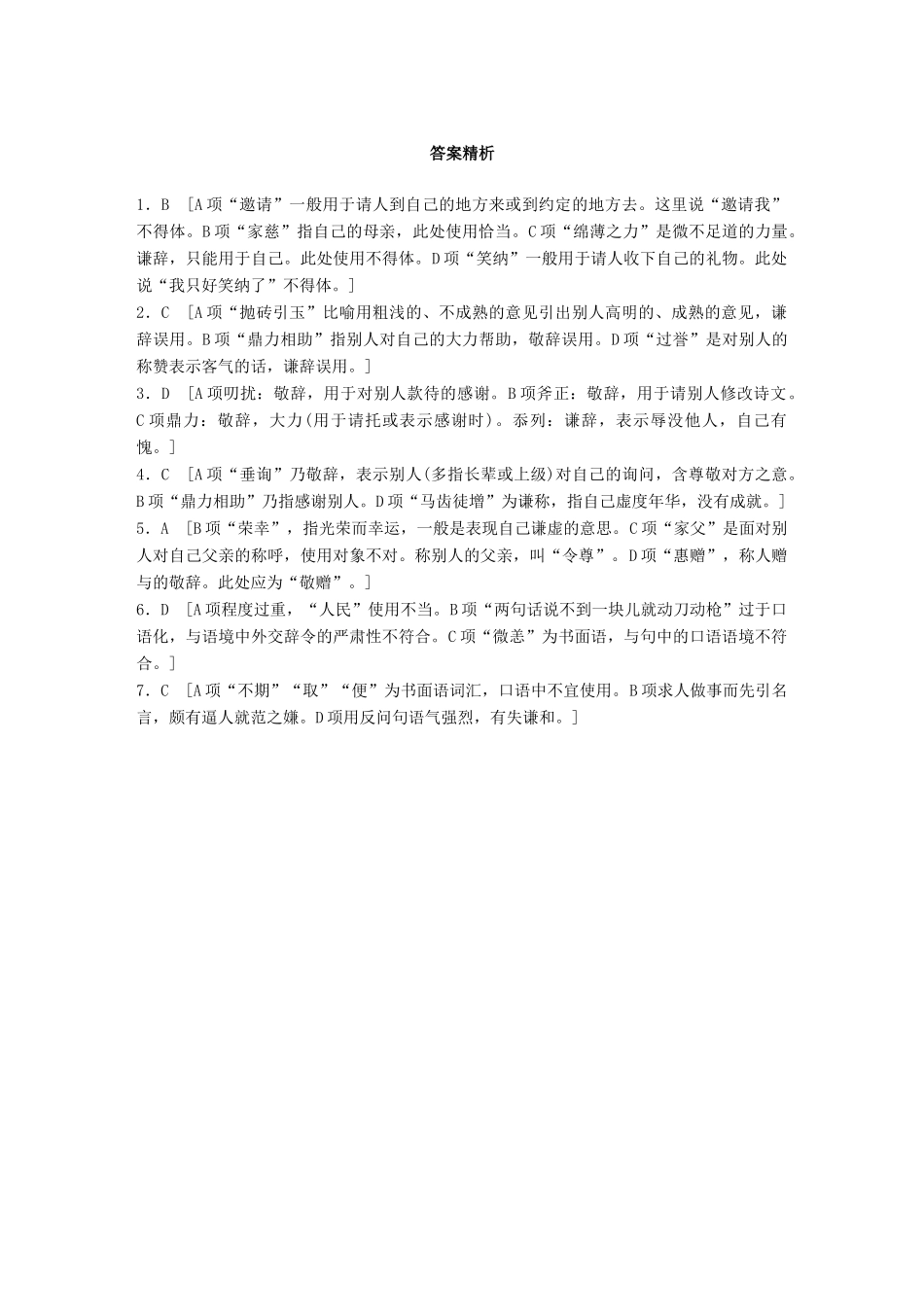 答案精析

1．B　[A项“邀请”一般用于请人到自己的地方来或到约定的地方去。这里说“邀请我”不得体。B项“家慈”指自己的母亲，此处使用恰当。C项“绵薄之力”是微不足道的力量。谦辞，只能用于自己。此处使用不得体。D项“笑纳”一般用于请人收下自己的礼物。此处说“我只好笑纳了”不得体。]

2．C　[A项“抛砖引玉”比喻用粗浅的、不成熟的意见引出别人高明的、成熟的意见，谦辞误用。B项“鼎力相助”指别人对自己的大力帮助，敬辞误用。D项“过誉”是对别人的称赞表示客气的话，谦辞误用。]

3．D　[A项叨扰：敬辞，用于对别人款待的感谢。B项斧正：敬辞，用于请别人修改诗文。C项鼎力：敬辞，大力(用于请托或表示感谢时)。忝列：谦辞，表示辱没他人，自己有愧。]

4．C　[A项“垂询”乃敬辞，表示别人(多指长辈或上级)对自己的询问，含尊敬对方之意。B项“鼎力相助”乃指感谢别人。D项“马齿徒增”为谦称，指自己虚度年华，没有成就。]

5．A　[B项“荣幸”，指光荣而幸运，一般是表现自己谦虚的意思。C项“家父”是面对别人对自己父亲的称呼，使用对象不对。称别人的父亲，叫“令尊”。D项“惠赠”，称人赠与的敬辞。此处应为“敬赠”。]

6．D　[A项程度过重，“人民”使用不当。B项“两句话说不到一块儿就动刀动枪”过于口语化，与语境中外交辞令的严肃性不符合。C项“微恙”为书面语，与句中的口语语境不符合。]

7．C　[A项“不期”“取”“便”为书面语词汇，口语中不宜使用。B项求人做事而先引名言，颇有逼人就范之嫌。D项用反问句语气强烈，有失谦和。]